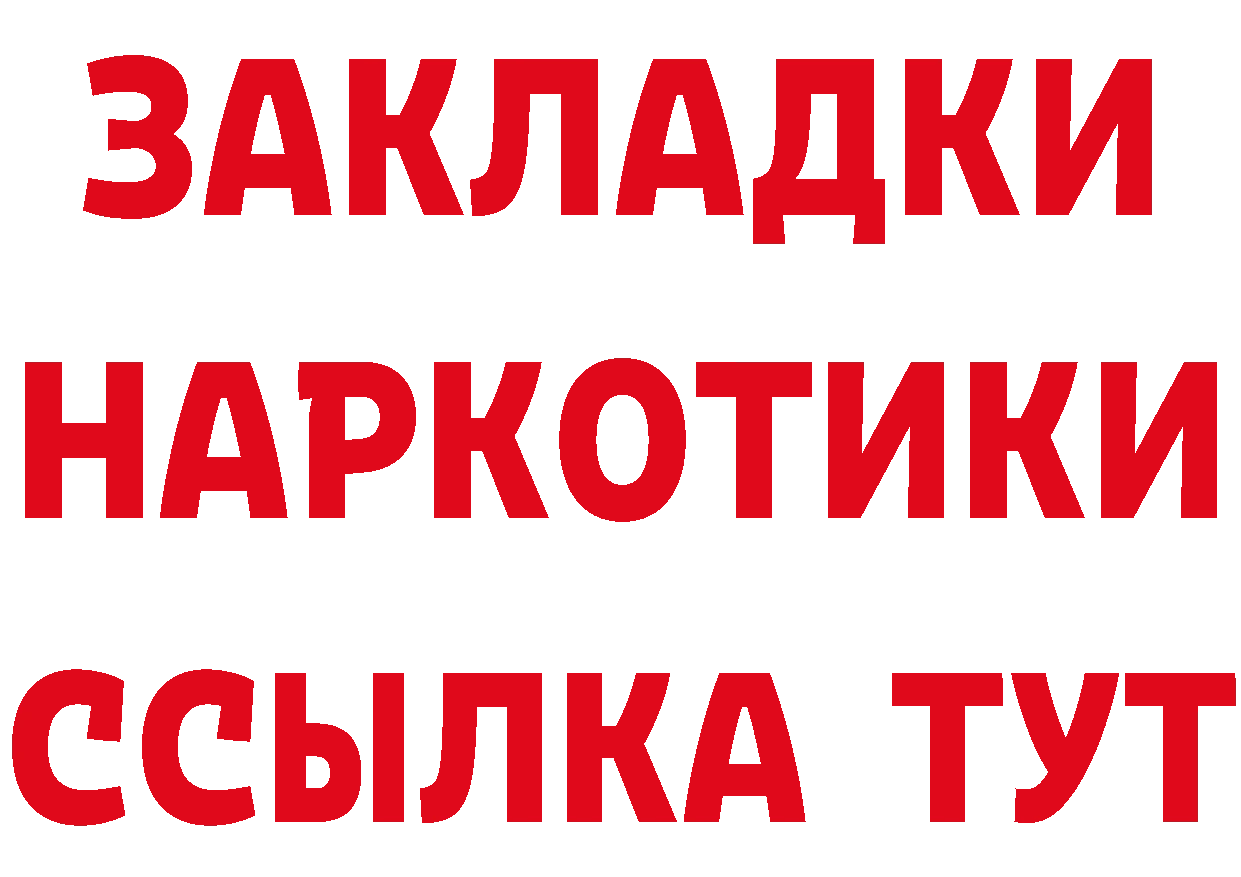 ЗАКЛАДКИ НАРКОТИКИ ССЫЛКА ТУТ